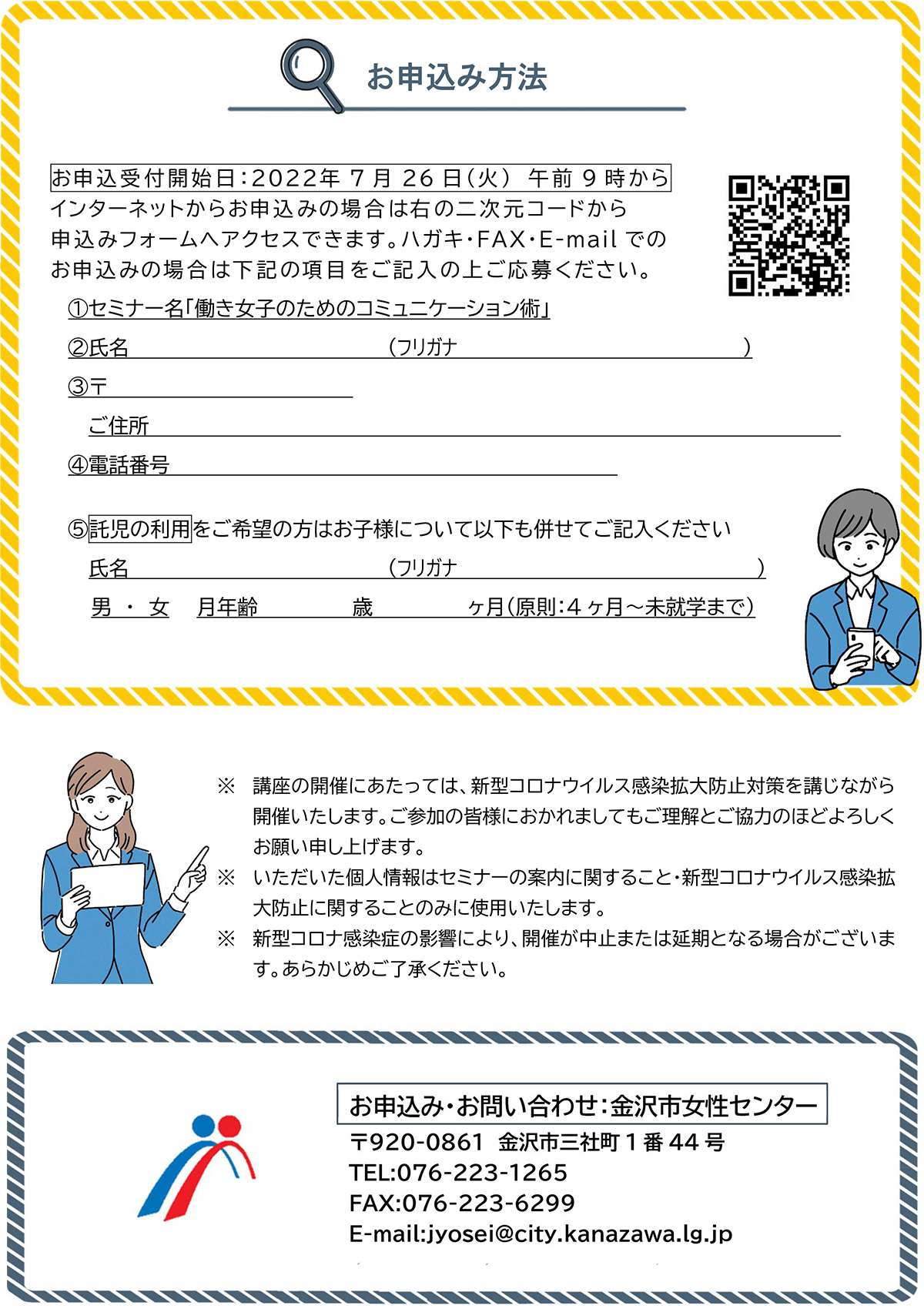 お申込み方法

お申込受付開始日：2022年 7 月 26 日（火） 午前 9 時から
インターネットからお申込みの場合は右の二次元コードから申込みフォームへアクセスできます。ハガキ・FAX・E-mail でのお申込みの場合は下記の項目をご記入の上ご応募ください。

①セミナー名「働き女子のためのコミュニケーション術」
②氏名　　　　　　　　　　（フリガナ　　　　　　　　　　）
③〒
ご住所
④電話番号

⑤託児の利用をご希望の方はお子様について以下も併せてご記入ください
氏名　　　　　　　　　　（フリガナ　　　　　　　　　　）
男 ・ 女　月年齢　　　　歳　　　　ヶ月（原則：4 ヶ月～未就学まで）

※ 講座の開催にあたっては、新型コロナウイルス感染拡大防止対策を講じながら開催いたします。ご参加の皆様におかれましてもご理解とご協力のほどよろしくお願い申し上げます。
※ いただいた個人情報はセミナーの案内に関すること・新型コロナウイルス感染拡大防止に関することのみに使用いたします。
※ 新型コロナ感染症の影響により、開催が中止または延期となる場合がございます。あらかじめご了承ください。

お申込み・お問い合わせ：金沢市女性センター
〒920-0861 金沢市三社町 1 番 44 号
TEL:076-223-1265
FAX:076-223-6299
E-mail:jyosei@city.kanazawa.lg.jp